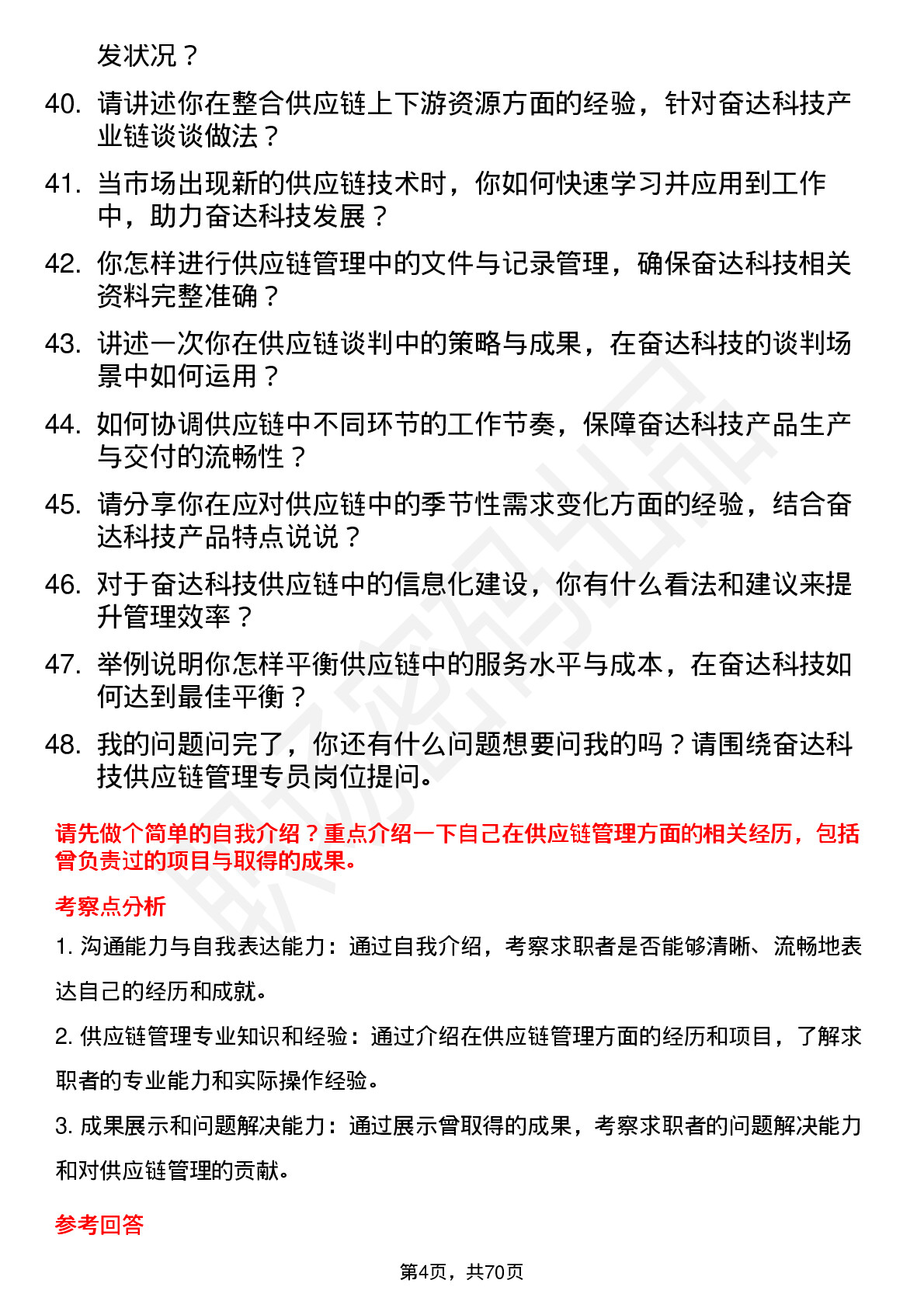 发状况？

40. 请讲述你在整合供应链上下游资源方面的经验，针对奋达科技产业链谈谈做法？

41. 当市场出现新的供应链技术时，你如何快速学习并应用到工作中，助力奋达科技发展？

42. 你怎样进行供应链管理中的文件与记录管理，确保奋达科技相关资料完整准确？

43. 讲述一次你在供应链谈判中的策略与成果，在奋达科技的谈判场景中如何运用？

44. 如何协调供应链中不同环节的工作节奏，保障奋达科技产品生产与交付的流畅性？

45. 请分享你在应对供应链中的季节性需求变化方面的经验，结合奋达科技产品特点说说？

46. 对于奋达科技供应链中的信息化建设，你有什么看法和建议来提升管理效率？

47. 举例说明你怎样平衡供应链中的服务水平与成本，在奋达科技如何达到最佳平衡？

48. 我的问题问完了，你还有什么问题想要问我的吗？请围绕奋达科技供应链管理专员岗位提问。

请先做个简单的自我介绍？重点介绍一下自己在供应链管理方面的相关经历，包括曾负责过的项目与取得的成果。

考察点分析

1. 沟通能力与自我表达能力：通过自我介绍，考察求职者是否能够清晰、流畅地表达自己的经历和成就。

2. 供应链管理专业知识和经验：通过介绍在供应链管理方面的经历和项目，了解求职者的专业能力和实际操作经验。

3. 成果展示和问题解决能力：通过展示曾取得的成果，考察求职者的问题解决能力和对供应链管理的贡献。

参考回答

第4页，共70页